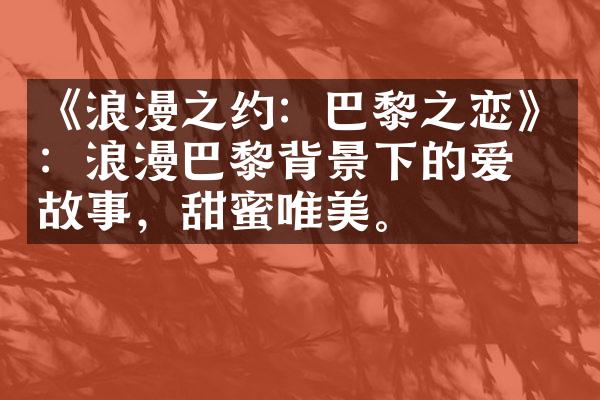 《浪漫之约：巴黎之恋》：浪漫巴黎背景下的爱故事，甜蜜唯美。